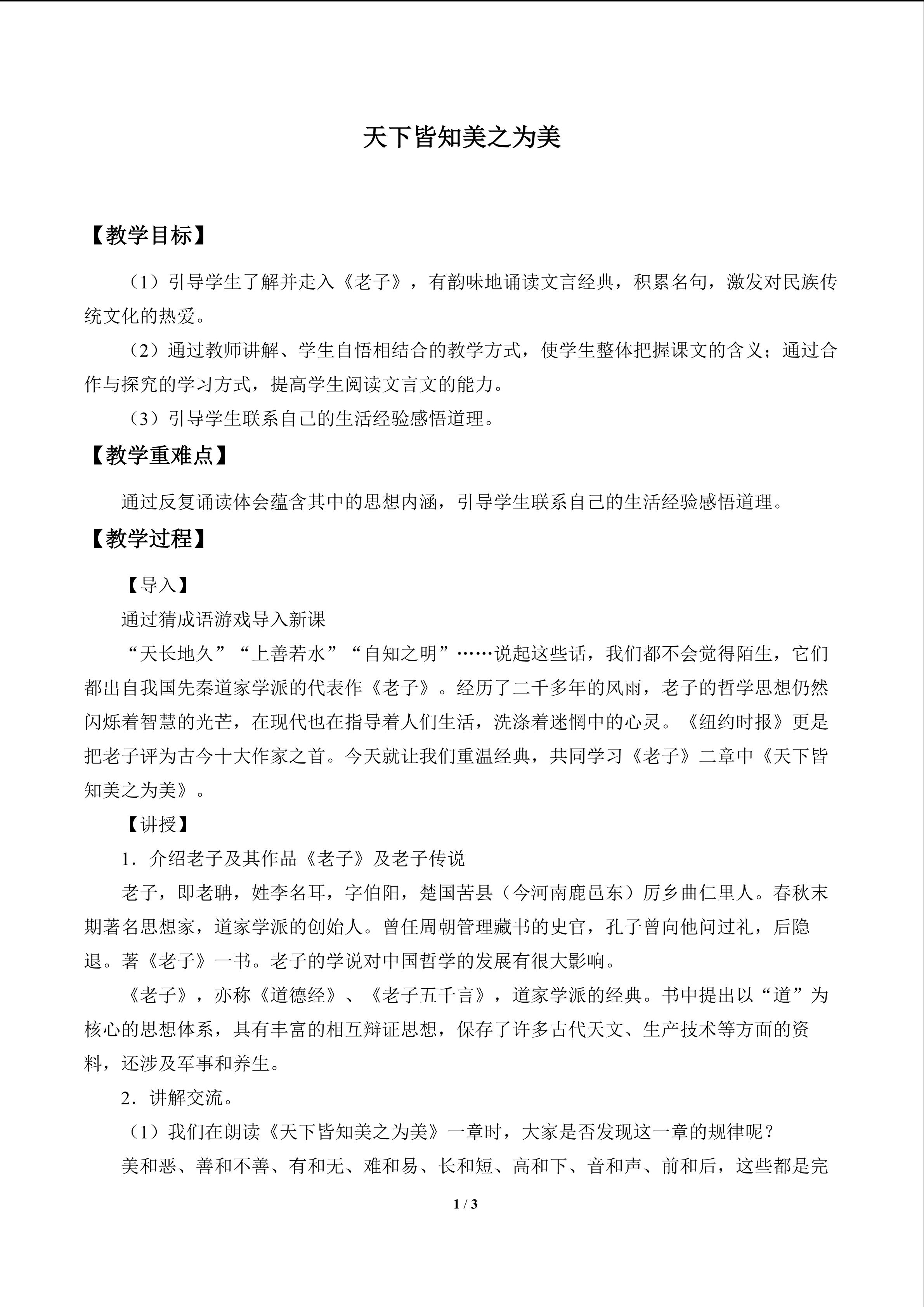 天下皆知美之为美

【教学目标】

（1）引导学生了解并走入《老子》，有韵味地诵读文言经典，积累名句，激发对民族传统文化的热爱。

（2）通过教师讲解、学生自悟相结合的教学方式，使学生整体把握课文的含义；通过合作与探究的学习方式，提高学生阅读文言文的能力。

（3）引导学生联系自己的生活经验感悟道理。

【教学重难点】

通过反复诵读体会蕴含其中的思想内涵，引导学生联系自己的生活经验感悟道理。

【教学过程】

【导入】

通过猜成语游戏导入新课

“天长地久”“上善若水”“自知之明”……说起这些话，我们都不会觉得陌生，它们都出自我国先秦道家学派的代表作《老子》。经历了二千多年的风雨，老子的哲学思想仍然闪烁着智慧的光芒，在现代也在指导着人们生活，洗涤着迷惘中的心灵。《纽约时报》更是把老子评为古今十大作家之首。今天就让我们重温经典，共同学习《老子》二章中《天下皆知美之为美》。

【讲授】

1．介绍老子及其作品《老子》及老子传说

老子，即老聃，姓李名耳，字伯阳，楚国苦县（今河南鹿邑东）厉乡曲仁里人。春秋末期著名思想家，道家学派的创始人。曾任周朝管理藏书的史官，孔子曾向他问过礼，后隐退。著《老子》一书。老子的学说对中国哲学的发展有很大影响。

《老子》，亦称《道德经》、《老子五千言》，道家学派的经典。书中提出以“道”为核心的思想体系，具有丰富的相互辩证思想，保存了许多古代天文、生产技术等方面的资料，还涉及军事和养生。

2．讲解交流。

（1）我们在朗读《天下皆知美之为美》一章时，大家是否发现这一章的规律呢？

美和恶、善和不善、有和无、难和易、长和短、高和下、音和声、前和后，这些都是完

1 / 3